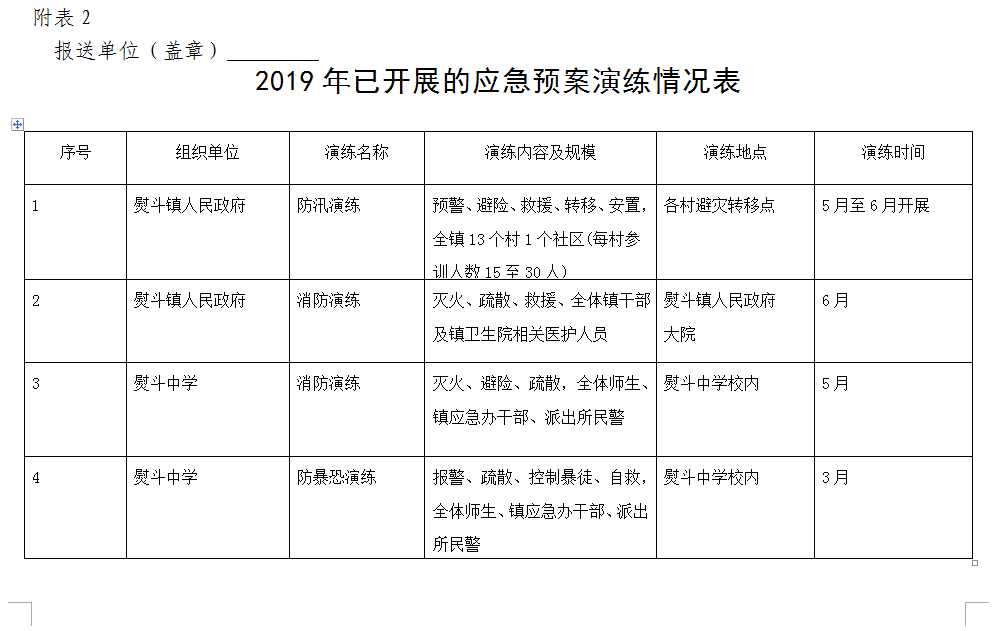 附表 2

报送单位（盖章）________

2019 年已开展的应急预案演练情况表

| 序号 | 组织单位 | 演练名称 | 演练内容及规模 | 演练地点 | 演练时间 |
|---|---|---|---|---|---|
| 1 | 熨斗镇人民政府 | 防汛演练 | 预警、避险、救援、转移、安置，全镇 13 个村 1 个社区(每村参训人数 15 至 30 人) | 各村避灾转移点 | 5 月至 6 月开展 |
| 2 | 熨斗镇人民政府 | 消防演练 | 灭火、疏散、救援、全体镇干部及镇卫生院相关医护人员 | 熨斗镇人民政府大院 | 6 月 |
| 3 | 熨斗中学 | 消防演练 | 灭火、避险、疏散，全体师生、镇应急办干部、派出所民警 | 熨斗中学校内 | 5 月 |
| 4 | 熨斗中学 | 防暴恐演练 | 报警、疏散、控制暴徒、自救，全体师生、镇应急办干部、派出所民警 | 熨斗中学校内 | 3 月 |